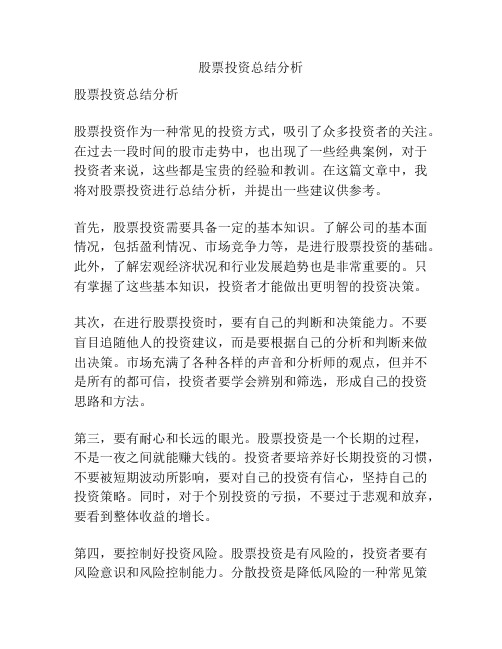 股票投资总结分析

股票投资总结分析

股票投资作为一种常见的投资方式，吸引了众多投资者的关注。在过去一段时间的股市走势中，也出现了一些经典案例，对于投资者来说，这些都是宝贵的经验和教训。在这篇文章中，我将对股票投资进行总结分析，并提出一些建议供参考。

首先，股票投资需要具备一定的基本知识。了解公司的基本面情况，包括盈利情况、市场竞争力等，是进行股票投资的基础。此外，了解宏观经济状况和行业发展趋势也是非常重要的。只有掌握了这些基本知识，投资者才能做出更明智的投资决策。

其次，在进行股票投资时，要有自己的判断和决策能力。不要盲目追随他人的投资建议，而是要根据自己的分析和判断来做出决策。市场充满了各种各样的声音和分析师的观点，但并不是所有的都可信，投资者要学会辨别和筛选，形成自己的投资思路和方法。

第三，要有耐心和长远的眼光。股票投资是一个长期的过程，不是一夜之间就能赚大钱的。投资者要培养好长期投资的习惯，不要被短期波动所影响，要对自己的投资有信心，坚持自己的投资策略。同时，对于个别投资的亏损，不要过于悲观和放弃，要看到整体收益的增长。

第四，要控制好投资风险。股票投资是有风险的，投资者要有风险意识和风险控制能力。分散投资是降低风险的一种常见策